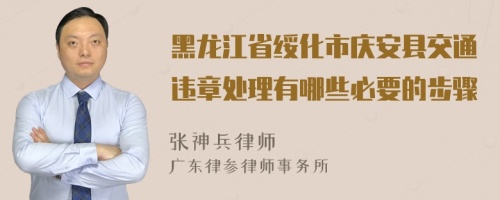 黑龙江省绥化市庆安县交通违章处理有哪些必要的步骤

张神兵律师
广东律参律师事务所